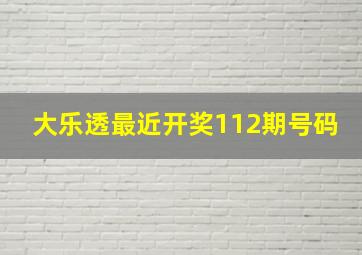 大乐透最近开奖112期号码